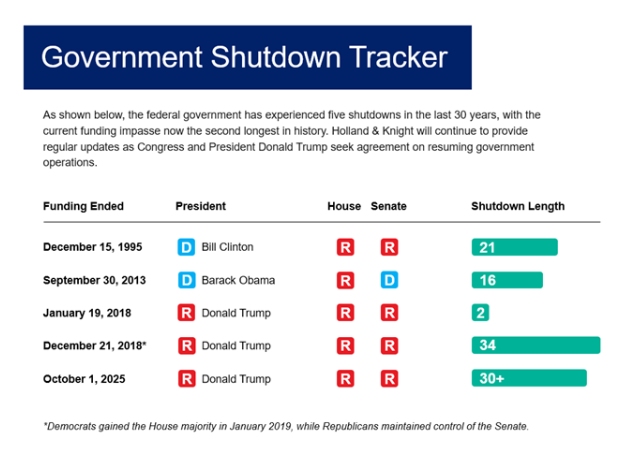 Government Shutdown Tracker

As shown below, the federal government has experienced five shutdowns in the last 30 years, with the current funding impasse now the second longest in history. Holland & Knight will continue to provide regular updates as Congress and President Donald Trump seek agreement on resuming government operations.

| Funding Ended | President | House | Senate | Shutdown Length |
|---|---|---|---|---|
| December 15, 1995 | D Bill Clinton | R | R | 21 |
| September 30, 2013 | D Barack Obama | R | D | 16 |
| January 19, 2018 | R Donald Trump | R | R | 2 |
| December 21, 2018* | R Donald Trump | R | R | 34 |
| October 1, 2025 | R Donald Trump | R | R | 30+ |

*Democrats gained the House majority in January 2019, while Republicans maintained control of the Senate.